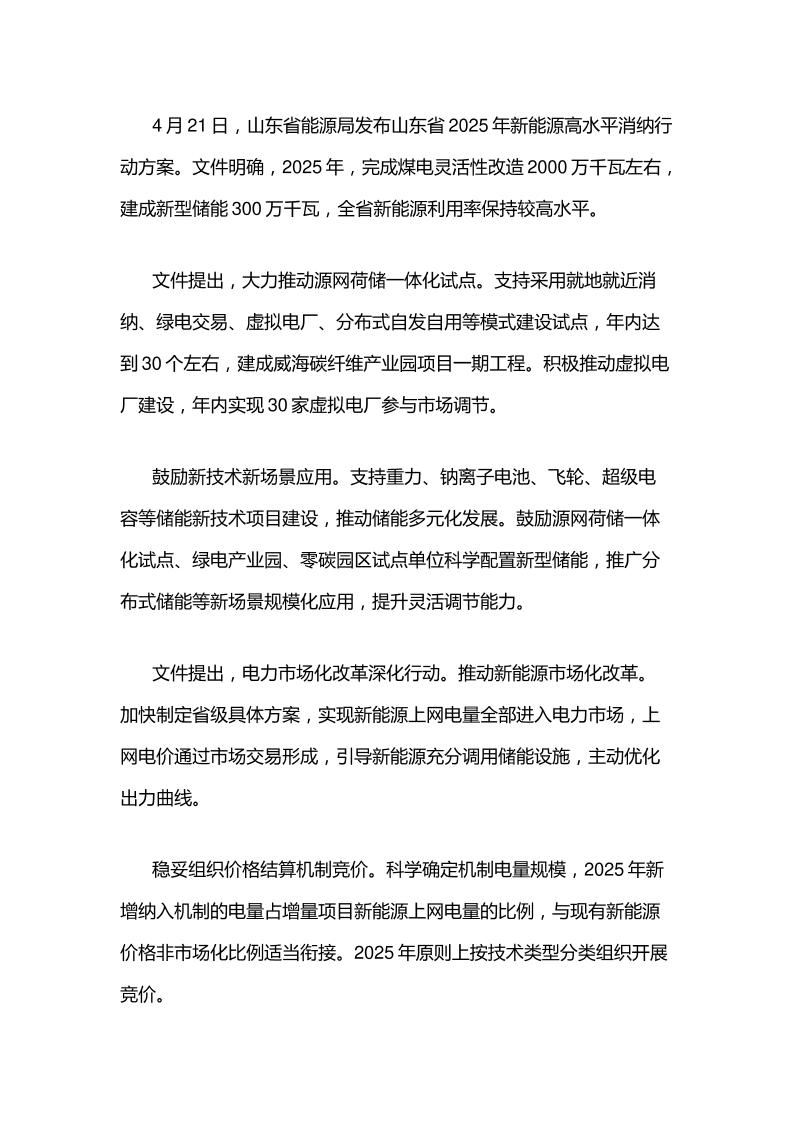 4 月 21 日，山东省能源局发布山东省 2025 年新能源高水平消纳行动方案。文件明确，2025 年，完成煤电灵活性改造 2000 万千瓦左右，建成新型储能 300 万千瓦，全省新能源利用率保持较高水平。

文件提出，大力推动源网荷储一体化试点。支持采用就地就近消纳、绿电交易、虚拟电厂、分布式自发自用等模式建设试点，年内达到 30 个左右，建成威海碳纤维产业园项目一期工程。积极推动虚拟电厂建设，年内实现 30 家虚拟电厂参与市场调节。

鼓励新技术新场景应用。支持重力、钠离子电池、飞轮、超级电容等储能新技术项目建设，推动储能多元化发展。鼓励源网荷储一体化试点、绿电产业园、零碳园区试点单位科学配置新型储能，推广分布式储能等新场景规模化应用，提升灵活调节能力。

文件提出，电力市场化改革深化行动。推动新能源市场化改革。加快制定省级具体方案，实现新能源上网电量全部进入电力市场，上网电价通过市场交易形成，引导新能源充分调用储能设施，主动优化出力曲线。

稳妥组织价格结算机制竞价。科学确定机制电量规模，2025 年新增纳入机制的电量占增量项目新能源上网电量的比例，与现有新能源价格非市场化比例适当衔接。2025 年原则上按技术类型分类组织开展竞价。